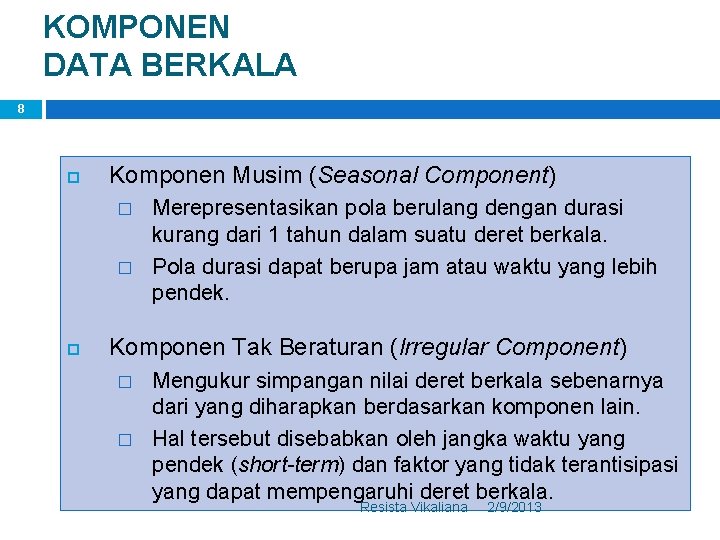 KOMPONEN DATA BERKALA

8

Komponen Musim (Seasonal Component)

Merepresentasikan pola berulang dengan durasi kurang dari 1 tahun dalam suatu deret berkala.

Pola durasi dapat berupa jam atau waktu yang lebih pendek.

Komponen Tak Beraturan (Irregular Component)

Mengukur simpangan nilai deret berkala sebenarnya dari yang diharapkan berdasarkan komponen lain.

Hal tersebut disebabkan oleh jangka waktu yang pendek (short-term) dan faktor yang tidak terantisipasi yang dapat mempengaruhi deret berkala.

Resista Vikaliana 2/9/2013